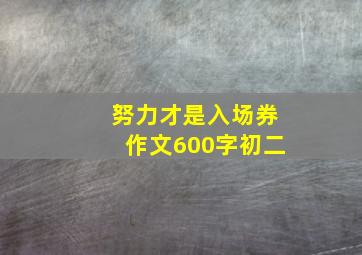 努力才是入场券
作文600字初二